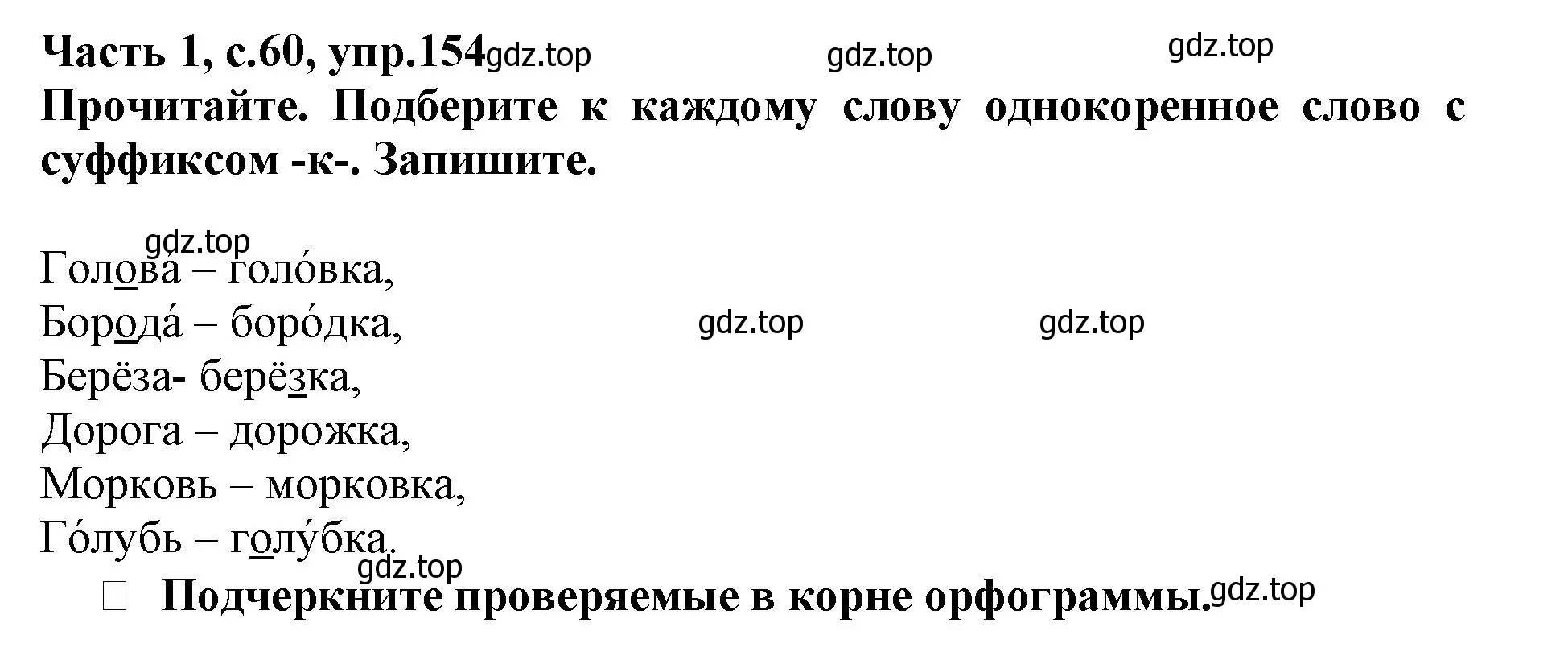 Часть 1, с.60, упр.154 gdz.top gdz.top gdz.top
Прочитайте. Подберите к каждому слову однокоренное слово с суффиксом -к-. Запишите.

gdz.top
Голова́ – голо́вка,
Борода́ – боро́дка, gdz.top gdz.top
Берёза- берёзка,
Дорога – дорожка,
Морковь – морковка,
Го́лубь – голу́бка.
gdz.top
□ Подчеркните проверяемые в корне орфограммы. gdz.top